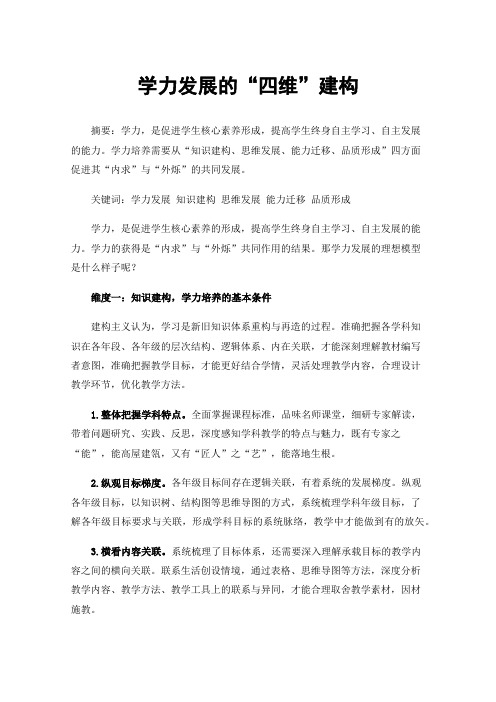 学力发展的“四维”建构

摘要：学力，是促进学生核心素养形成，提高学生终身自主学习、自主发展的能力。学力培养需要从“知识建构、思维发展、能力迁移、品质形成”四方面促进其“内求”与“外烁”的共同发展。

关键词：学力发展 知识建构 思维发展 能力迁移 品质形成

学力，是促进学生核心素养的形成，提高学生终身自主学习、自主发展的能力。学力的获得是“内求”与“外烁”共同作用的结果。那学力发展的理想模型是什么样子呢？

维度一：知识建构，学力培养的基本条件

建构主义认为，学习是新旧知识体系重构与再造的过程。准确把握各学科知识在各年段、各年级的层次结构、逻辑体系、内在关联，才能深刻理解教材编写者意图，准确把握教学目标，才能更好结合学情，灵活处理教学内容，合理设计教学环节，优化教学方法。

1.整体把握学科特点。全面掌握课程标准，品味名师课堂，细研专家解读，带着问题研究、实践、反思，深度感知学科教学的特点与魅力，既有专家之“能”，能高屋建瓴，又有“匠人”之“艺”，能落地生根。

2.纵观目标梯度。各年级目标间存在逻辑关联，有着系统的发展梯度。纵观各年级目标，以知识树、结构图等思维导图的方式，系统梳理学科年级目标，了解各年级目标要求与关联，形成学科目标的系统脉络，教学中才能做到有的放矢。

3.横看内容关联。系统梳理了目标体系，还需要深入理解承载目标的教学内容之间的横向关联。联系生活创设情境，通过表格、思维导图等方法，深度分析教学内容、教学方法、教学工具上的联系与异同，才能合理取舍教学素材，因材施教。